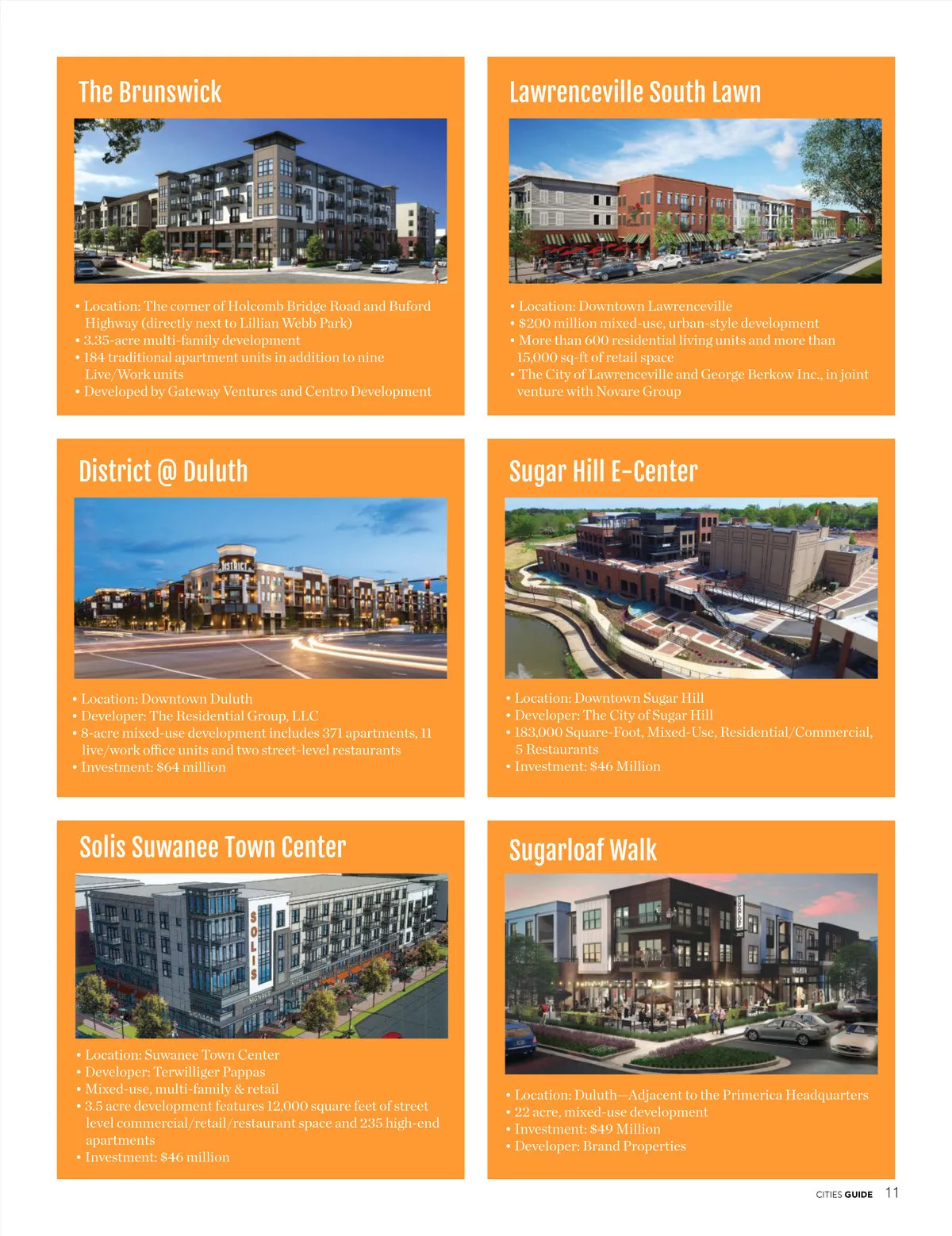 The Brunswick

• Location: The corner of Holcomb Bridge Road and Buford Highway (directly next to Lillian Webb Park)
• 3.35-acre multi-family development
• 184 traditional apartment units in addition to nine Live/Work units
• Developed by Gateway Ventures and Centro Development

Lawrenceville South Lawn

• Location: Downtown Lawrenceville
• $200 million mixed-use, urban-style development
• More than 600 residential living units and more than 15,000 sq-ft of retail space
• The City of Lawrenceville and George Berkow Inc., in joint venture with Novare Group

District @ Duluth

• Location: Downtown Duluth
• Developer: The Residential Group, LLC
• 8-acre mixed-use development includes 371 apartments, 11 live/work office units and two street-level restaurants
• Investment: $64 million

Sugar Hill E-Center

• Location: Downtown Sugar Hill
• Developer: The City of Sugar Hill
• 183,000 Square-Foot, Mixed-Use, Residential/Commercial, 5 Restaurants
• Investment: $46 Million

Solis Suwanee Town Center

• Location: Suwanee Town Center
• Developer: Terwilliger Pappas
• Mixed-use, multi-family & retail
• 3.5 acre development features 12,000 square feet of street level commercial/retail/restaurant space and 235 high-end apartments
• Investment: $46 million

Sugarloaf Walk

• Location: Duluth—Adjacent to the Primerica Headquarters
• 22 acre, mixed-use development
• Investment: $49 Million
• Developer: Brand Properties

CITIES GUIDE 11